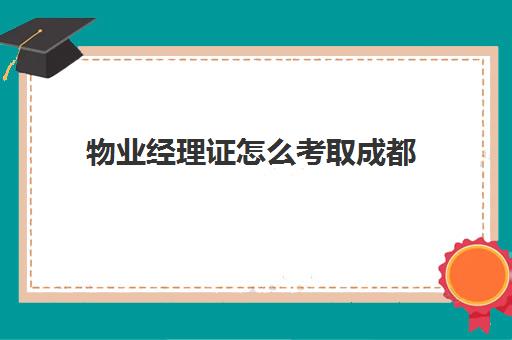 物业经理证怎么考取成都